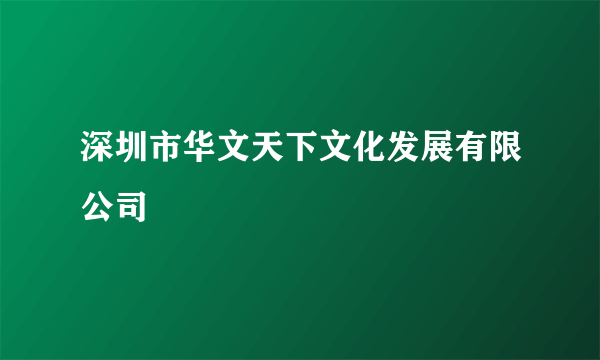 深圳市华文天下文化发展有限公司